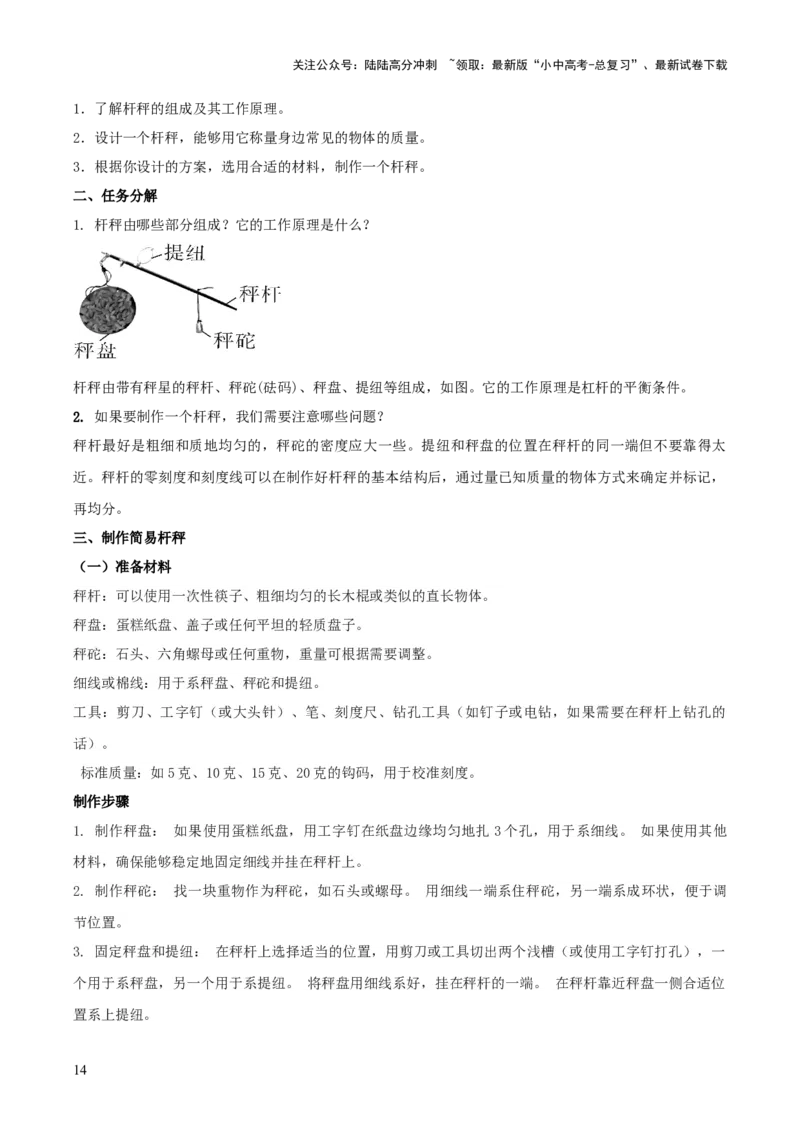 关注公众号：陆陆高分冲刺 ~领取：最新版“小中高考-总复习”、最新试卷下载

1．了解杆秤的组成及其工作原理。

2．设计一个杆秤，能够用它称量身边常见的物体的质量。

3．根据你设计的方案，选用合适的材料，制作一个杆秤。

二、任务分解

1. 杆秤由哪些部分组成？它的工作原理是什么？

提纽

秤杆

秤砣

秤盘

杆秤由带有秤星的秤杆、秤砣(砝码)、秤盘、提纽等组成，如图。它的工作原理是杠杆的平衡条件。

2. 如果要制作一个杆秤，我们需要注意哪些问题？

秤杆最好是粗细和质地均匀的，秤砣的密度应大一些。提纽和秤盘的位置在秤杆的同一端但不要靠得太近。秤杆的零刻度和刻度线可以在制作好杆秤的基本结构后，通过量已知质量的物体方式来确定并标记，再均分。

三、制作简易杆秤

（一）准备材料

秤杆：可以使用一次性筷子、粗细均匀的长木棍或类似的直长物体。

秤盘：蛋糕纸盘、盖子或任何平坦的轻质盘子。

秤砣：石头、六角螺母或任何重物，重量可根据需要调整。

细线或棉线：用于系秤盘、秤砣和提纽。

工具：剪刀、工字钉（或大头针）、笔、刻度尺、钻孔工具（如钉子或电钻，如果需要在秤杆上钻孔的话）。

标准质量：如 5 克、10 克、15 克、20 克的钩码，用于校准刻度。

制作步骤

1. 制作秤盘： 如果使用蛋糕纸盘，用工字钉在纸盘边缘均匀地扎 3 个孔，用于系细线。 如果使用其他材料，确保能够稳定地固定细线并挂在秤杆上。

2. 制作秤砣： 找一块重物作为秤砣，如石头或螺母。 用细线一端系住秤砣，另一端系成环状，便于调节位置。

3. 固定秤盘和提纽： 在秤杆上选择适当的位置，用剪刀或工具切出两个浅槽（或使用工字钉打孔），一个用于系秤盘，另一个用于系提纽。 将秤盘用细线系好，挂在秤杆的一端。 在秤杆靠近秤盘一侧合适位置系上提纽。

14